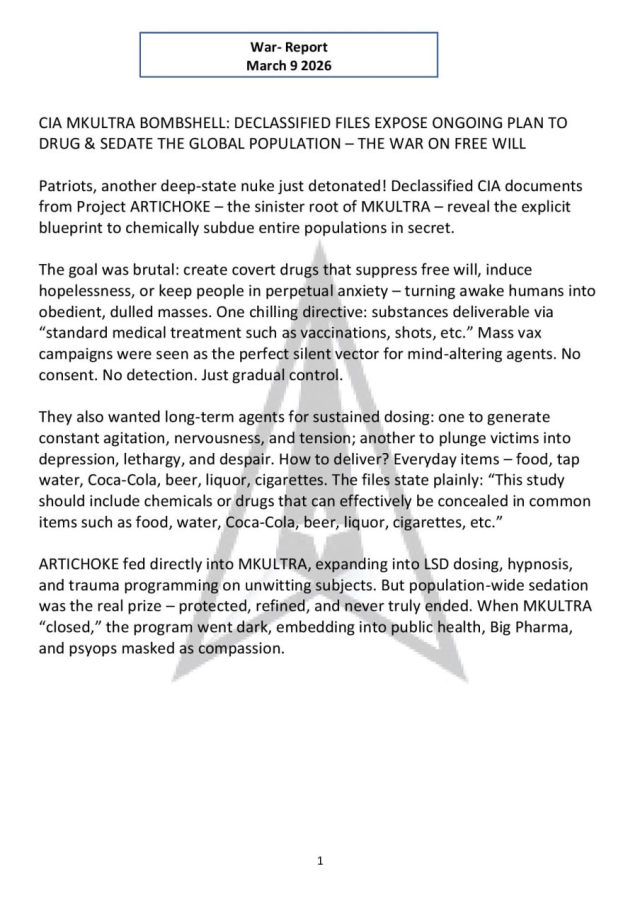 War- Report
March 9 2026

CIA MKULTRA BOMBSHELL: DECLASSIFIED FILES EXPOSE ONGOING PLAN TO DRUG & SEDATE THE GLOBAL POPULATION – THE WAR ON FREE WILL

Patriots, another deep-state nuke just detonated! Declassified CIA documents from Project ARTICHOKE – the sinister root of MKULTRA – reveal the explicit blueprint to chemically subdue entire populations in secret.

The goal was brutal: create covert drugs that suppress free will, induce hopelessness, or keep people in perpetual anxiety – turning awake humans into obedient, dulled masses. One chilling directive: substances deliverable via "standard medical treatment such as vaccinations, shots, etc." Mass vax campaigns were seen as the perfect silent vector for mind-altering agents. No consent. No detection. Just gradual control.

They also wanted long-term agents for sustained dosing: one to generate constant agitation, nervousness, and tension; another to plunge victims into depression, lethargy, and despair. How to deliver? Everyday items – food, tap water, Coca-Cola, beer, liquor, cigarettes. The files state plainly: "This study should include chemicals or drugs that can effectively be concealed in common items such as food, water, Coca-Cola, beer, liquor, cigarettes, etc."

ARTICHOKE fed directly into MKULTRA, expanding into LSD dosing, hypnosis, and trauma programming on unwitting subjects. But population-wide sedation was the real prize – protected, refined, and never truly ended. When MKULTRA "closed," the program went dark, embedding into public health, Big Pharma, and psyops masked as compassion.

1